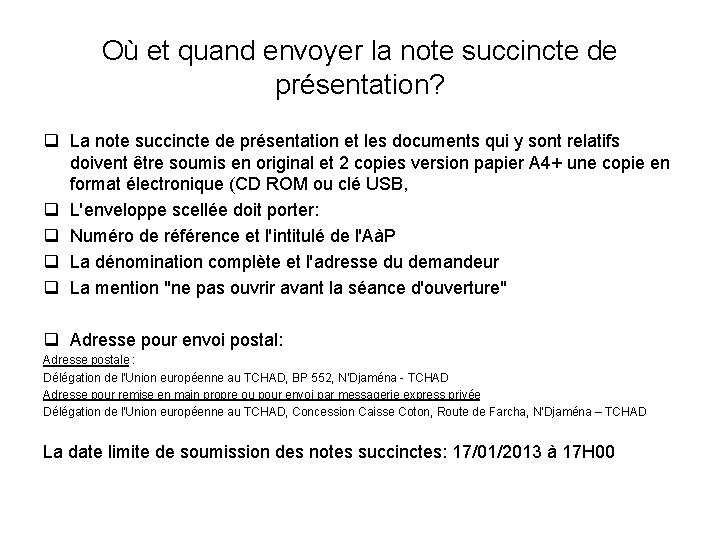 Où et quand envoyer la note succincte de présentation?

❑ La note succincte de présentation et les documents qui y sont relatifs doivent être soumis en original et 2 copies version papier A4+ une copie en format électronique (CD ROM ou clé USB,

❑ L'enveloppe scellée doit porter:

❑ Numéro de référence et l'intitulé de l'AàP

❑ La dénomination complète et l'adresse du demandeur

❑ La mention "ne pas ouvrir avant la séance d'ouverture"

❑ Adresse pour envoi postal:

Adresse postale :

Délégation de l'Union européenne au TCHAD, BP 552, N'Djaména - TCHAD

Adresse pour remise en main propre ou pour envoi par messagerie express privée

Délégation de l'Union européenne au TCHAD, Concession Caisse Coton, Route de Farcha, N'Djaména – TCHAD

La date limite de soumission des notes succinctes: 17/01/2013 à 17H00